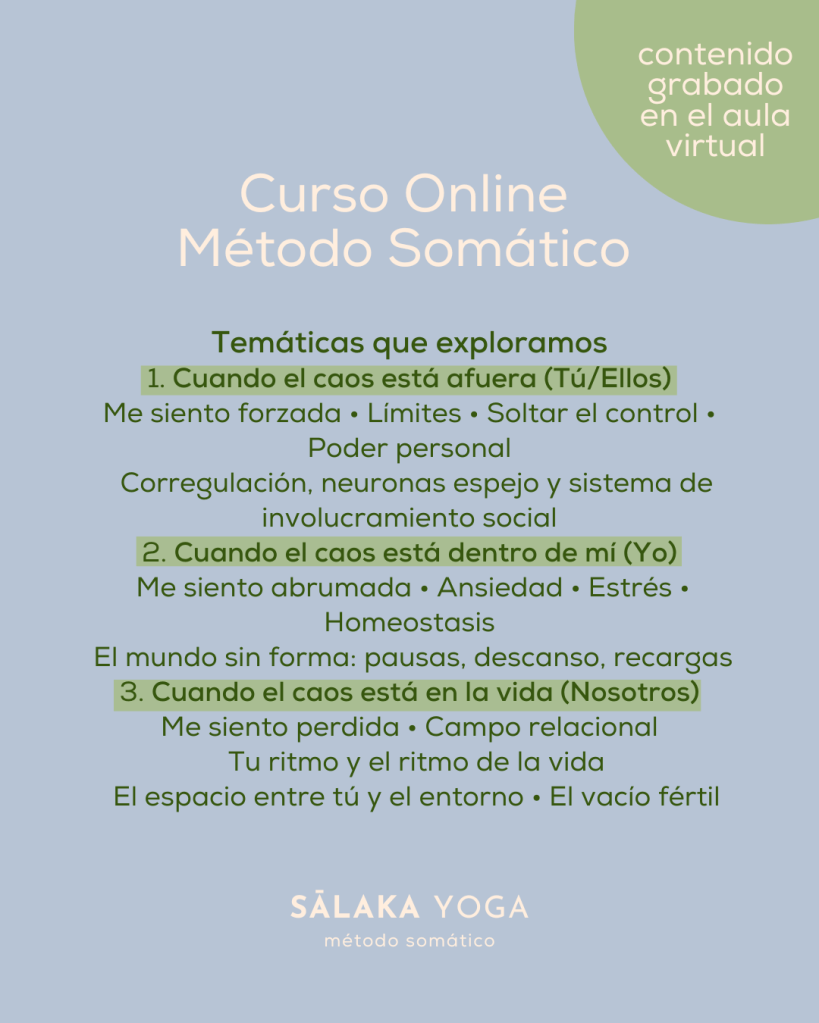 contenido grabado en el aula virtual

Curso Online
Método Somático

Temáticas que exploramos
1. Cuando el caos está afuera (Tú/Ellos)
Me siento forzada • Límites • Soltar el control • Poder personal
Corregulación, neuronas espejo y sistema de involucramiento social
2. Cuando el caos está dentro de mí (Yo)
Me siento abrumada • Ansiedad • Estrés • Homeostasis
El mundo sin forma: pausas, descanso, recargas
3. Cuando el caos está en la vida (Nosotros)
Me siento perdida • Campo relacional
Tu ritmo y el ritmo de la vida
El espacio entre tú y el entorno • El vacío fértil

SĀLAKA YOGA
método somático